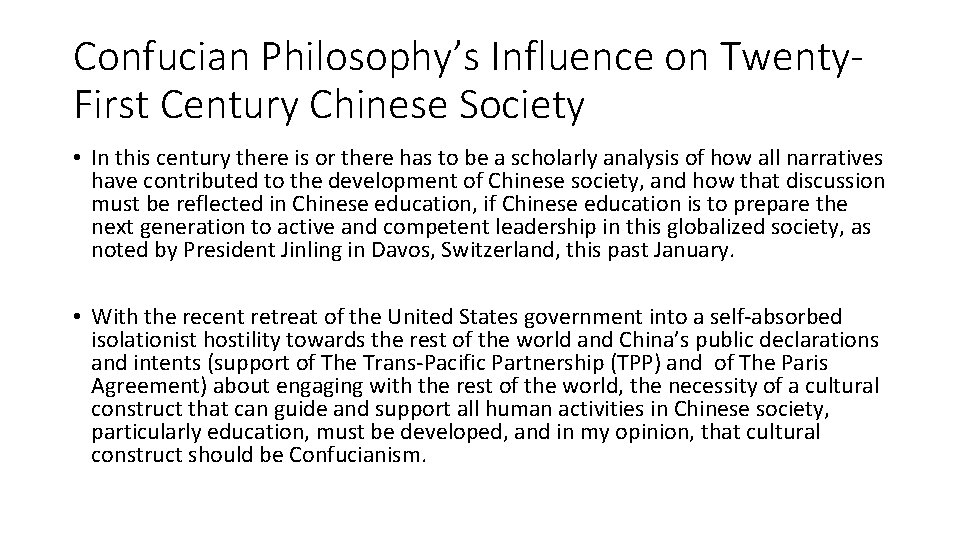 Confucian Philosophy's Influence on Twenty-First Century Chinese Society

• In this century there is or there has to be a scholarly analysis of how all narratives have contributed to the development of Chinese society, and how that discussion must be reflected in Chinese education, if Chinese education is to prepare the next generation to active and competent leadership in this globalized society, as noted by President Jinling in Davos, Switzerland, this past January.

• With the recent retreat of the United States government into a self-absorbed isolationist hostility towards the rest of the world and China's public declarations and intents (support of The Trans-Pacific Partnership (TPP) and of The Paris Agreement) about engaging with the rest of the world, the necessity of a cultural construct that can guide and support all human activities in Chinese society, particularly education, must be developed, and in my opinion, that cultural construct should be Confucianism.